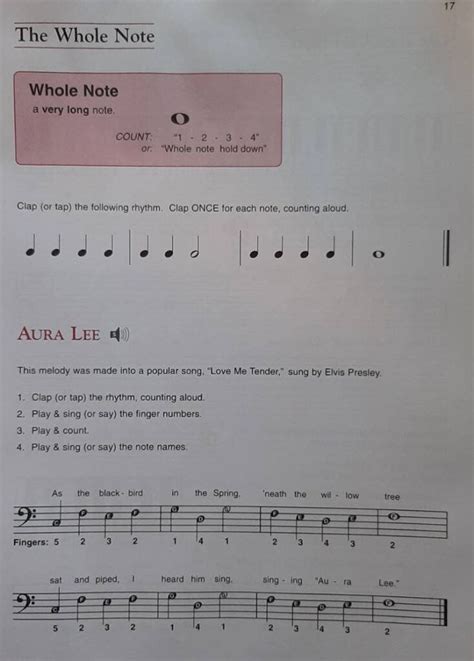 17

The Whole Note

Whole Note
a very long note.

COUNT: "1 - 2 - 3 - 4"
or: "Whole note hold down"

Clap (or tap) the following rhythm. Clap ONCE for each note, counting aloud.

AURA LEE

This melody was made into a popular song, "Love Me Tender," sung by Elvis Presley.

1. Clap (or tap) the rhythm, counting aloud.
2. Play & sing (or say) the finger numbers.
3. Play & count.
4. Play & sing (or say) the note names.

As the black - bird in the Spring, 'neath the wil - low tree

Fingers: 5 2 3 2 1 4 1 2 3 4 3 2

sat and piped, I heard him sing, sing - ing "Au - ra Lee."

5 2 3 2 1 4 1 2 3 4 3 2